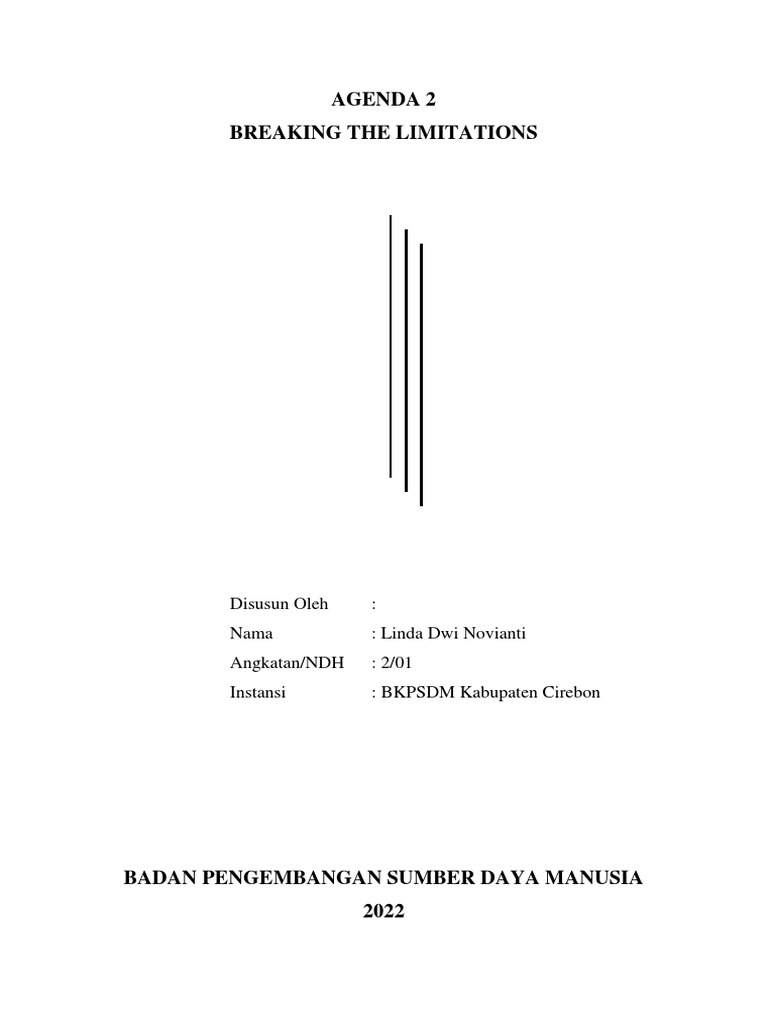 AGENDA 2
BREAKING THE LIMITATIONS

Disusun Oleh :
Nama : Linda Dwi Novianti
Angkatan/NDH : 2/01
Instansi : BKPSDM Kabupaten Cirebon

BADAN PENGEMBANGAN SUMBER DAYA MANUSIA
2022